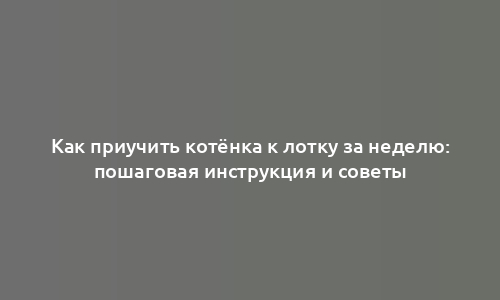 Как приучить котёнка к лотку за неделю: пошаговая инструкция и советы